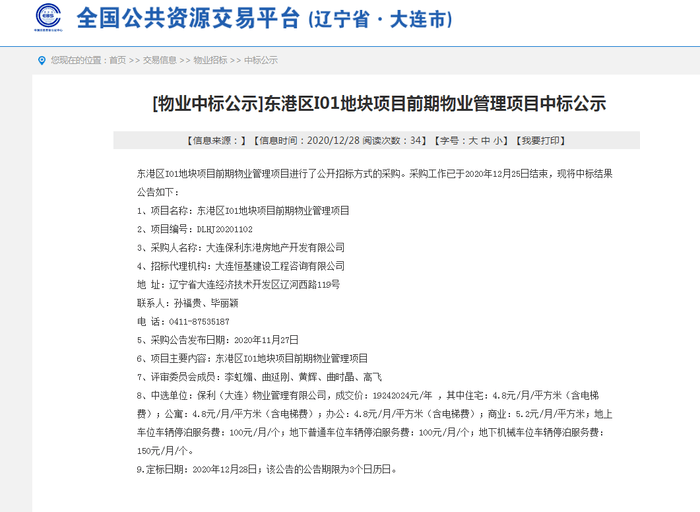 全国公共资源交易平台 (辽宁省 · 大连市)

您现在的位置：首页 >> 交易信息 >> 物业招标 >> 中标公示

[物业中标公示]东港区I01地块项目前期物业管理项目中标公示

【信息来源：】【信息时间：2020/12/28 阅读次数：34】【字号：大 中 小】【我要打印】

东港区I01地块项目前期物业管理项目进行了公开招标方式的采购。采购工作已于2020年12月25日结束，现将中标结果公告如下：

1、项目名称：东港区I01地块项目前期物业管理项目

2、项目编号：DLHJ20201102

3、采购人名称：大连保利东港房地产开发有限公司

4、招标代理机构：大连恒基建设工程咨询有限公司

地 址：辽宁省大连经济技术开发区辽河西路119号

联系人：孙福贵、毕丽颖

电 话：0411-87535187

5、采购公告发布日期：2020年11月27日

6、项目主要内容：东港区I01地块项目前期物业管理项目

7、评审委员会成员：李虹媚、曲延刚、黄辉、曲时晶、高飞

8、中选单位：保利（大连）物业管理有限公司，成交价：19242024元/年 ，其中住宅：4.8元/月/平方米（含电梯费）；公寓：4.8元/月/平方米（含电梯费）；办公：4.8元/月/平方米（含电梯费）；商业：5.2元/月/平方米；地上车位车辆停泊服务费：100元/月/个；地下普通车位车辆停泊服务费：100元/月/个；地下机械车位车辆停泊服务费：150元/月/个。

9.定标日期：2020年12月28日；该公告的公告期限为3个日历日。